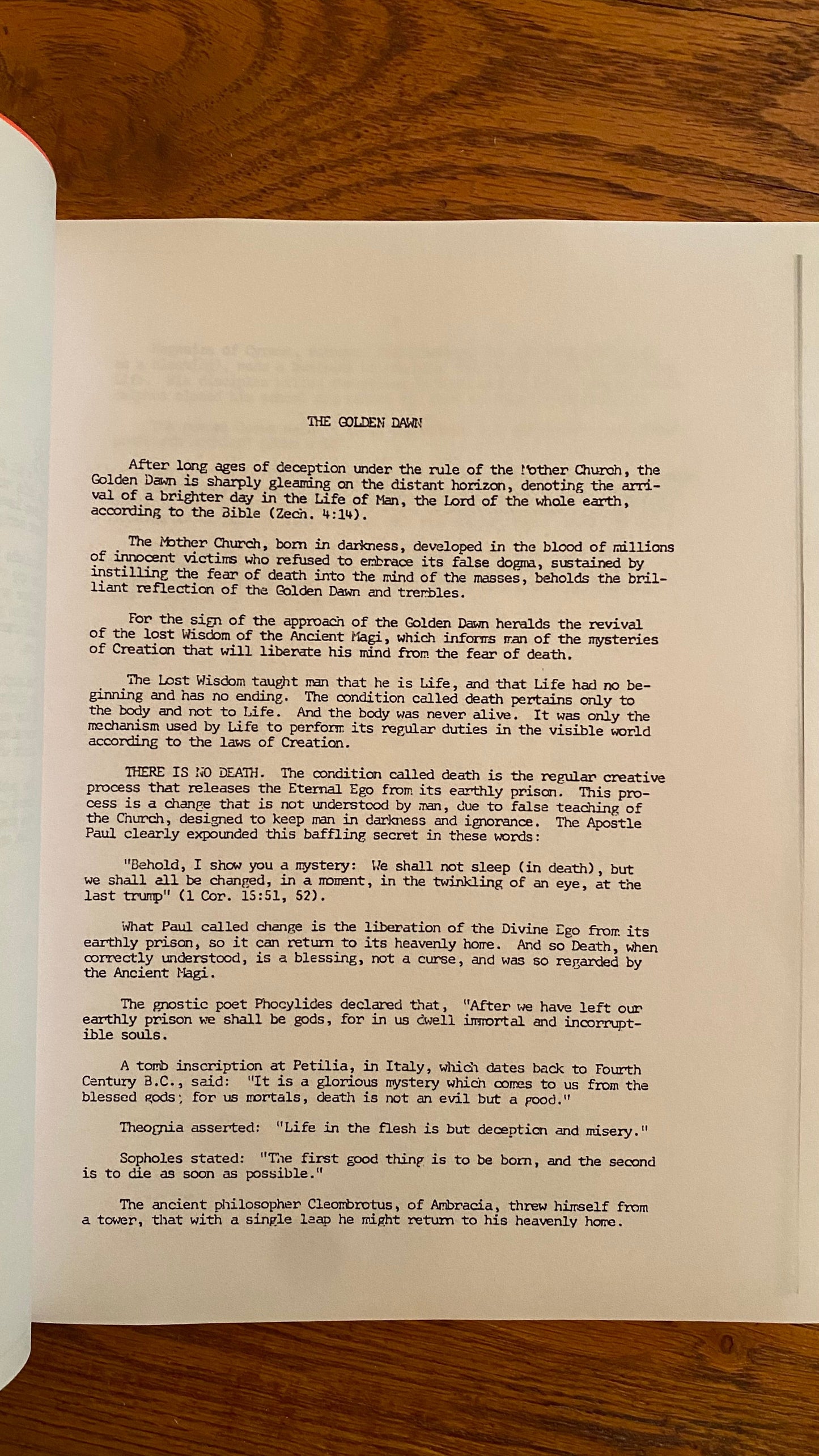 THE GOLDEN DAWN

After long ages of deception under the rule of the Mother Church, the Golden Dawn is sharply gleaming on the distant horizon, denoting the arrival of a brighter day in the Life of Man, the Lord of the whole earth, according to the Bible (Zech. 4:14).

The Mother Church, born in darkness, developed in the blood of millions of innocent victims who refused to embrace its false dogma, sustained by instilling the fear of death into the mind of the masses, beholds the brilliant reflection of the Golden Dawn and trembles.

For the sign of the approach of the Golden Dawn heralds the revival of the lost Wisdom of the Ancient Magi, which informs man of the mysteries of Creation that will liberate his mind from the fear of death.

The Lost Wisdom taught man that he is Life, and that Life had no beginning and has no ending. The condition called death pertains only to the body and not to Life. And the body was never alive. It was only the mechanism used by Life to perform its regular duties in the visible world according to the laws of Creation.

THERE IS NO DEATH. The condition called death is the regular creative process that releases the Eternal Ego from its earthly prison. This process is a change that is not understood by man, due to false teaching of the Church, designed to keep man in darkness and ignorance. The Apostle Paul clearly expounded this baffling secret in these words:

"Behold, I show you a mystery: We shall not sleep (in death), but we shall all be changed, in a moment, in the twinkling of an eye, at the last trump" (1 Cor. 15:51, 52).

What Paul called change is the liberation of the Divine Ego from its earthly prison, so it can return to its heavenly home. And so Death, when correctly understood, is a blessing, not a curse, and was so regarded by the Ancient Magi.

The gnostic poet Phocylides declared that, "After we have left our earthly prison we shall be gods, for in us dwell immortal and incorruptible souls.

A tomb inscription at Petilia, in Italy, which dates back to Fourth Century B.C., said: "It is a glorious mystery which comes to us from the blessed gods; for us mortals, death is not an evil but a good."

Theognia asserted: "Life in the flesh is but deception and misery."

Sopholes stated: "The first good thing is to be born, and the second is to die as soon as possible."

The ancient philosopher Cleombrotus, of Ambracia, threw himself from a tower, that with a single leap he might return to his heavenly home.